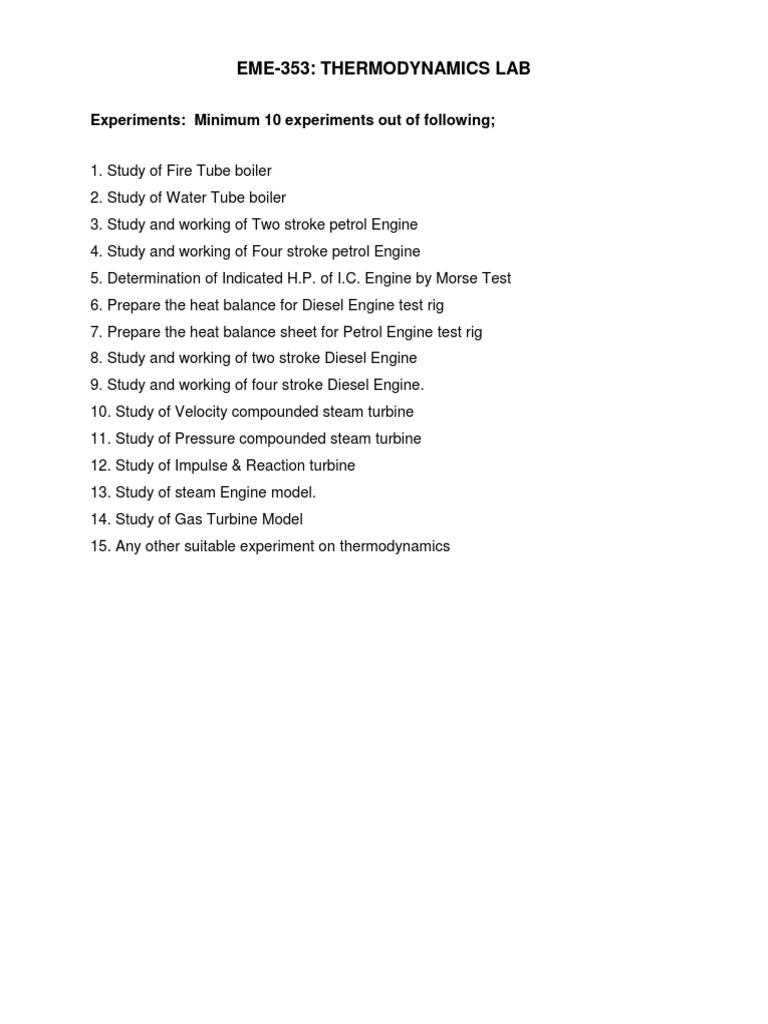 EME-353: THERMODYNAMICS LAB

Experiments: Minimum 10 experiments out of following;

1. Study of Fire Tube boiler
2. Study of Water Tube boiler
3. Study and working of Two stroke petrol Engine
4. Study and working of Four stroke petrol Engine
5. Determination of Indicated H.P. of I.C. Engine by Morse Test
6. Prepare the heat balance for Diesel Engine test rig
7. Prepare the heat balance sheet for Petrol Engine test rig
8. Study and working of two stroke Diesel Engine
9. Study and working of four stroke Diesel Engine.
10. Study of Velocity compounded steam turbine
11. Study of Pressure compounded steam turbine
12. Study of Impulse & Reaction turbine
13. Study of steam Engine model.
14. Study of Gas Turbine Model
15. Any other suitable experiment on thermodynamics